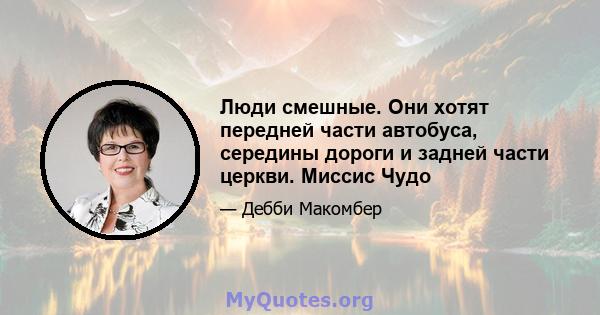 Люди смешные. Они хотят передней части автобуса, середины дороги и задней части церкви. Миссис Чудо

— Дебби Макомбер

MyQuotes.org